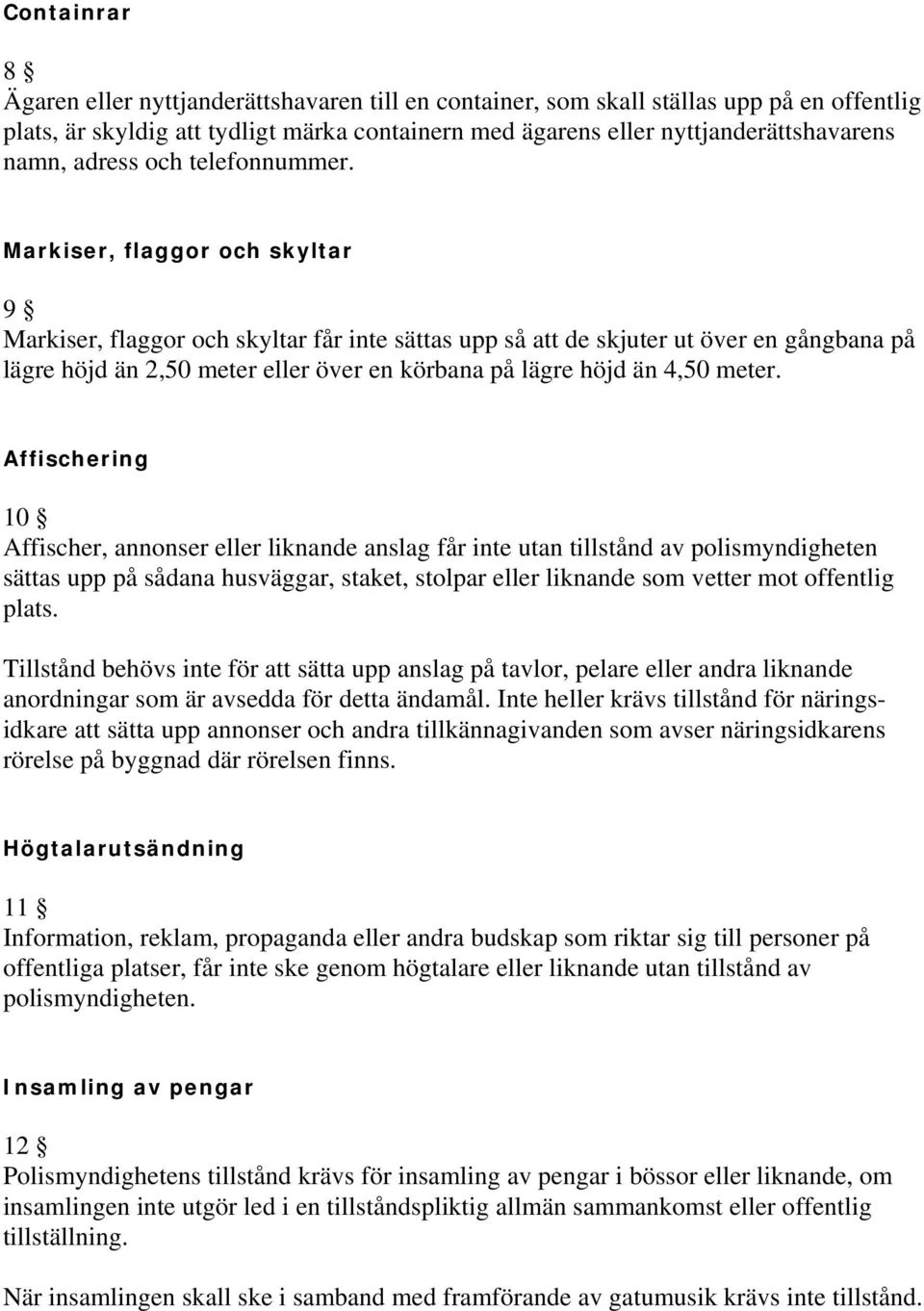 Containrar

8 §
Ägaren eller nyttjanderättshavaren till en container, som skall ställas upp på en offentlig plats, är skyldig att tydligt märka containern med ägarens eller nyttjanderättshavarens namn, adress och telefonnummer.

Markiser, flaggor och skyltar

9 §
Markiser, flaggor och skyltar får inte sättas upp så att de skjuter ut över en gångbana på lägre höjd än 2,50 meter eller över en körbana på lägre höjd än 4,50 meter.

Affischering

10 §
Affischer, annonser eller liknande anslag får inte utan tillstånd av polismyndigheten sättas upp på sådana husväggar, staket, stolpar eller liknande som vetter mot offentlig plats.

Tillstånd behövs inte för att sätta upp anslag på tavlor, pelare eller andra liknande anordningar som är avsedda för detta ändamål. Inte heller krävs tillstånd för näringsidkare att sätta upp annonser och andra tillkännagivanden som avser näringsidkarens rörelse på byggnad där rörelsen finns.

Högtalarutsändning

11 §
Information, reklam, propaganda eller andra budskap som riktar sig till personer på offentliga platser, får inte ske genom högtalare eller liknande utan tillstånd av polismyndigheten.

Insamling av pengar

12 §
Polismyndighetens tillstånd krävs för insamling av pengar i bössor eller liknande, om insamlingen inte utgör led i en tillståndspliktig allmän sammankomst eller offentlig tillställning.

När insamlingen skall ske i samband med framförande av gatumusik krävs inte tillstånd.